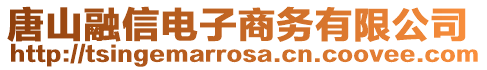 唐山融信电子商务有限公司
http://tsingemarrosa.cn.coovee.com